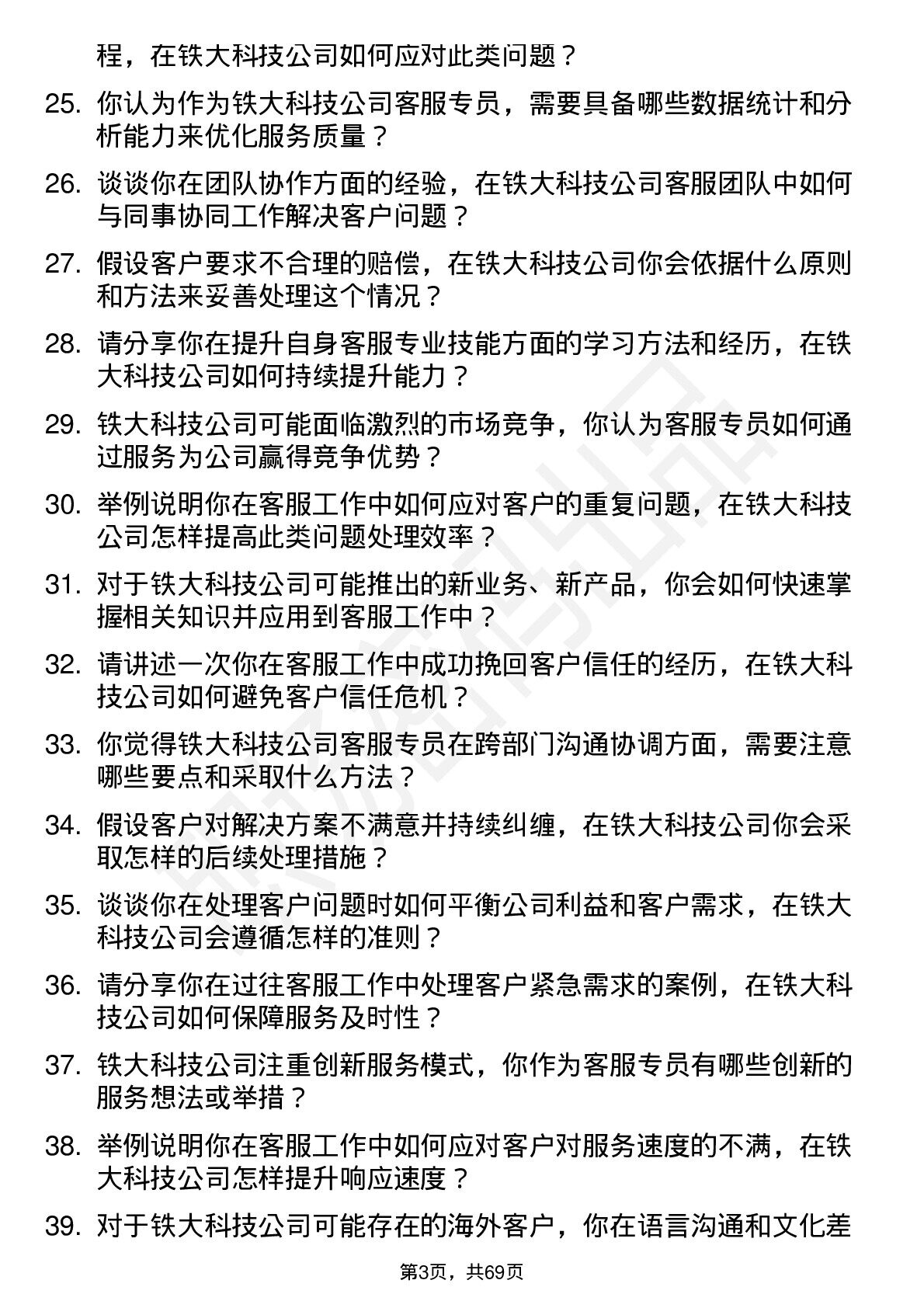 程，在铁大科技公司如何应对此类问题？

25. 你认为作为铁大科技公司客服专员，需要具备哪些数据统计和分析能力来优化服务质量？

26. 谈谈你在团队协作方面的经验，在铁大科技公司客服团队中如何与同事协同工作解决客户问题？

27. 假设客户要求不合理的赔偿，在铁大科技公司你会依据什么原则和方法来妥善处理这个情况？

28. 请分享你在提升自身客服专业技能方面的学习方法和经历，在铁大科技公司如何持续提升能力？

29. 铁大科技公司可能面临激烈的市场竞争，你认为客服专员如何通过服务为公司赢得竞争优势？

30. 举例说明你在客服工作中如何应对客户的重复问题，在铁大科技公司怎样提高此类问题处理效率？

31. 对于铁大科技公司可能推出的新业务、新产品，你会如何快速掌握相关知识并应用到客服工作中？

32. 请讲述一次你在客服工作中成功挽回客户信任的经历，在铁大科技公司如何避免客户信任危机？

33. 你觉得铁大科技公司客服专员在跨部门沟通协调方面，需要注意哪些要点和采取什么方法？

34. 假设客户对解决方案不满意并持续纠缠，在铁大科技公司你会采取怎样的后续处理措施？

35. 谈谈你在处理客户问题时如何平衡公司利益和客户需求，在铁大科技公司会遵循怎样的准则？

36. 请分享你在过往客服工作中处理客户紧急需求的案例，在铁大科技公司如何保障服务及时性？

37. 铁大科技公司注重创新服务模式，你作为客服专员有哪些创新的服务想法或举措？

38. 举例说明你在客服工作中如何应对客户对服务速度的不满，在铁大科技公司怎样提升响应速度？

39. 对于铁大科技公司可能存在的海外客户，你在语言沟通和文化差

第3页，共69页